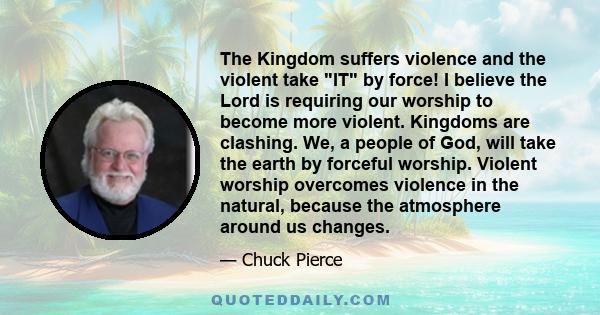 The Kingdom suffers violence and the violent take "IT" by force! I believe the Lord is requiring our worship to become more violent. Kingdoms are clashing. We, a people of God, will take the earth by forceful worship. Violent worship overcomes violence in the natural, because the atmosphere around us changes.

— Chuck Pierce

QUOTEDDAILY.COM